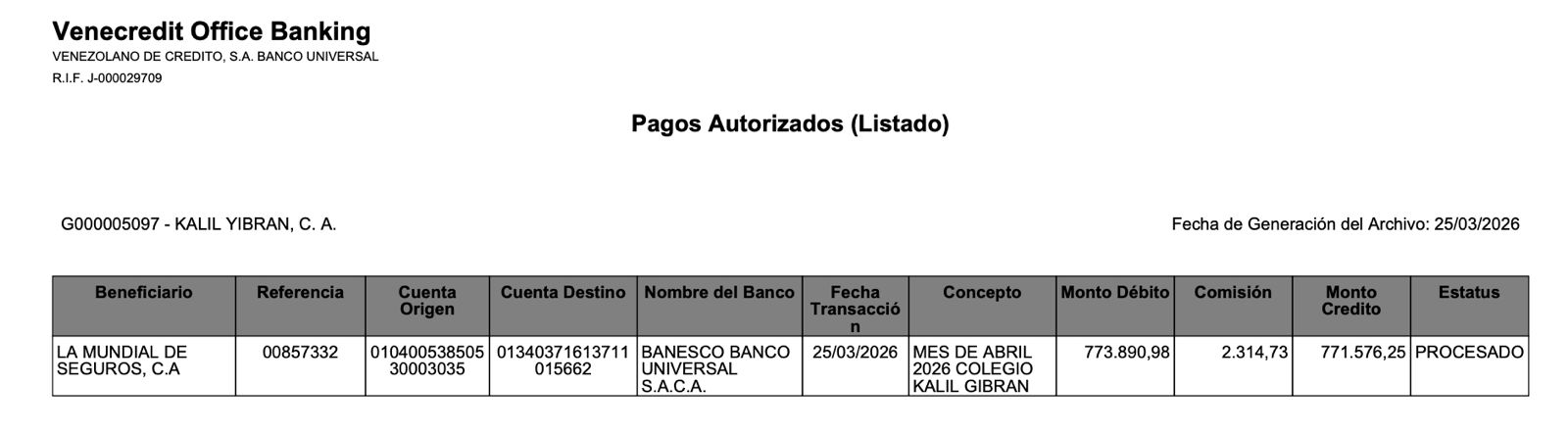 Venecredit Office Banking
VENEZOLANO DE CREDITO, S.A. BANCO UNIVERSAL
R.I.F. J-000029709

Pagos Autorizados (Listado)

G000005097 - KALIL YIBRAN, C. A.

Fecha de Generación del Archivo: 25/03/2026

| Beneficiario | Referencia | Cuenta Origen | Cuenta Destino | Nombre del Banco | Fecha Transacción | Concepto | Monto Débito | Comisión | Monto Credito | Estatus |
|---|---|---|---|---|---|---|---|---|---|---|
| LA MUNDIAL DE SEGUROS, C.A | 00857332 | 01040053850530003035 | 01340371613711015662 | BANESCO BANCO UNIVERSAL S.A.C.A. | 25/03/2026 | MES DE ABRIL 2026 COLEGIO KALIL GIBRAN | 773.890,98 | 2.314,73 | 771.576,25 | PROCESADO |